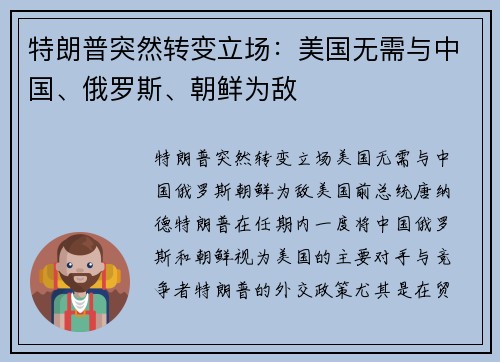 特朗普突然转变立场：美国无需与中国、俄罗斯、朝鲜为敌

特朗普突然转变立场美国无需与中国俄罗斯朝鲜为敌美国前总统唐纳德特朗普在任期内一度将中国俄罗斯和朝鲜视为美国的主要对手与竞争者特朗普的外交政策尤其是在贸